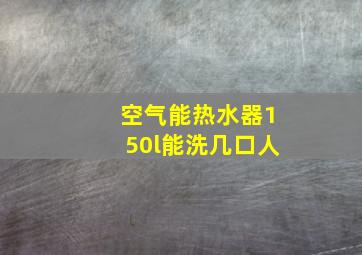 空气能热水器150l能洗几口人